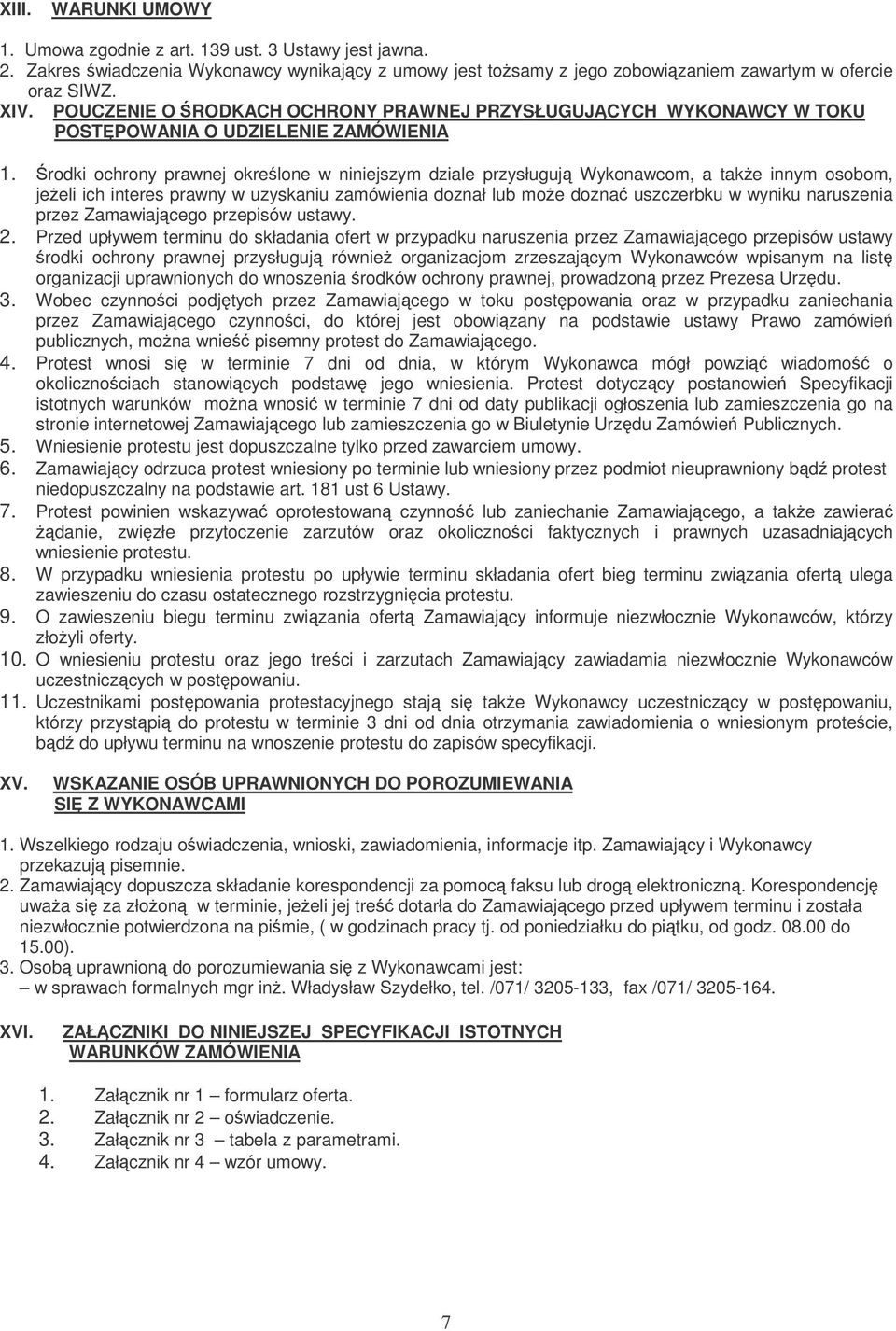 XIII. WARUNKI UMOWY

1. Umowa zgodnie z art. 139 ust. 3 Ustawy jest jawna.
2. Zakres świadczenia Wykonawcy wynikający z umowy jest tożsamy z jego zobowiązaniem zawartym w ofercie oraz SIWZ.

XIV. POUCZENIE O ŚRODKACH OCHRONY PRAWNEJ PRZYSŁUGUJĄCYCH WYKONAWCY W TOKU POSTĘPOWANIA O UDZIELENIE ZAMÓWIENIA

1. Środki ochrony prawnej określone w niniejszym dziale przysługują Wykonawcom, a także innym osobom, jeżeli ich interes prawny w uzyskaniu zamówienia doznał lub może doznać uszczerbku w wyniku naruszenia przez Zamawiającego przepisów ustawy.
2. Przed upływem terminu do składania ofert w przypadku naruszenia przez Zamawiającego przepisów ustawy środki ochrony prawnej przysługują również organizacjom zrzeszającym Wykonawców wpisanym na listę organizacji uprawnionych do wnoszenia środków ochrony prawnej, prowadzoną przez Prezesa Urzędu.
3. Wobec czynności podjętych przez Zamawiającego w toku postępowania oraz w przypadku zaniechania przez Zamawiającego czynności, do której jest obowiązany na podstawie ustawy Prawo zamówień publicznych, można wnieść pisemny protest do Zamawiającego.
4. Protest wnosi się w terminie 7 dni od dnia, w którym Wykonawca mógł powziąć wiadomość o okolicznościach stanowiących podstawę jego wniesienia. Protest dotyczący postanowień Specyfikacji istotnych warunków można wnosić w terminie 7 dni od daty publikacji ogłoszenia lub zamieszczenia go na stronie internetowej Zamawiającego lub zamieszczenia go w Biuletynie Urzędu Zamówień Publicznych.
5. Wniesienie protestu jest dopuszczalne tylko przed zawarciem umowy.
6. Zamawiający odrzuca protest wniesiony po terminie lub wniesiony przez podmiot nieuprawniony bądź protest niedopuszczalny na podstawie art. 181 ust 6 Ustawy.
7. Protest powinien wskazywać oprotestowaną czynność lub zaniechanie Zamawiającego, a także zawierać żądanie, zwięzłe przytoczenie zarzutów oraz okoliczności faktycznych i prawnych uzasadniających wniesienie protestu.
8. W przypadku wniesienia protestu po upływie terminu składania ofert bieg terminu związania ofertą ulega zawieszeniu do czasu ostatecznego rozstrzygnięcia protestu.
9. O zawieszeniu biegu terminu związania ofertą Zamawiający informuje niezwłocznie Wykonawców, którzy złożyli oferty.
10. O wniesieniu protestu oraz jego treści i zarzutach Zamawiający zawiadamia niezwłocznie Wykonawców uczestniczących w postępowaniu.
11. Uczestnikami postępowania protestacyjnego stają się także Wykonawcy uczestniczący w postępowaniu, którzy przystąpią do protestu w terminie 3 dni od dnia otrzymania zawiadomienia o wniesionym proteście, bądź do upływu terminu na wnoszenie protestu do zapisów specyfikacji.

XV. WSKAZANIE OSÓB UPRAWNIONYCH DO POROZUMIEWANIA SIĘ Z WYKONAWCAMI

1. Wszelkiego rodzaju oświadczenia, wnioski, zawiadomienia, informacje itp. Zamawiający i Wykonawcy przekazują pisemnie.
2. Zamawiający dopuszcza składanie korespondencji za pomocą faksu lub drogą elektroniczną. Korespondencję uważa się za złożoną w terminie, jeżeli jej treść dotarła do Zamawiającego przed upływem terminu i została niezwłocznie potwierdzona na piśmie, ( w godzinach pracy tj. od poniedziałku do piątku, od godz. 08.00 do 15.00).
3. Osobą uprawnioną do porozumiewania się z Wykonawcami jest:
– w sprawach formalnych mgr inż. Władysław Szydełko, tel. /071/ 3205-133, fax /071/ 3205-164.

XVI. ZAŁĄCZNIKI DO NINIEJSZEJ SPECYFIKACJI ISTOTNYCH WARUNKÓW ZAMÓWIENIA

1. Załącznik nr 1 – formularz oferta.
2. Załącznik nr 2 – oświadczenie.
3. Załącznik nr 3 – tabela z parametrami.
4. Załącznik nr 4 – wzór umowy.

7